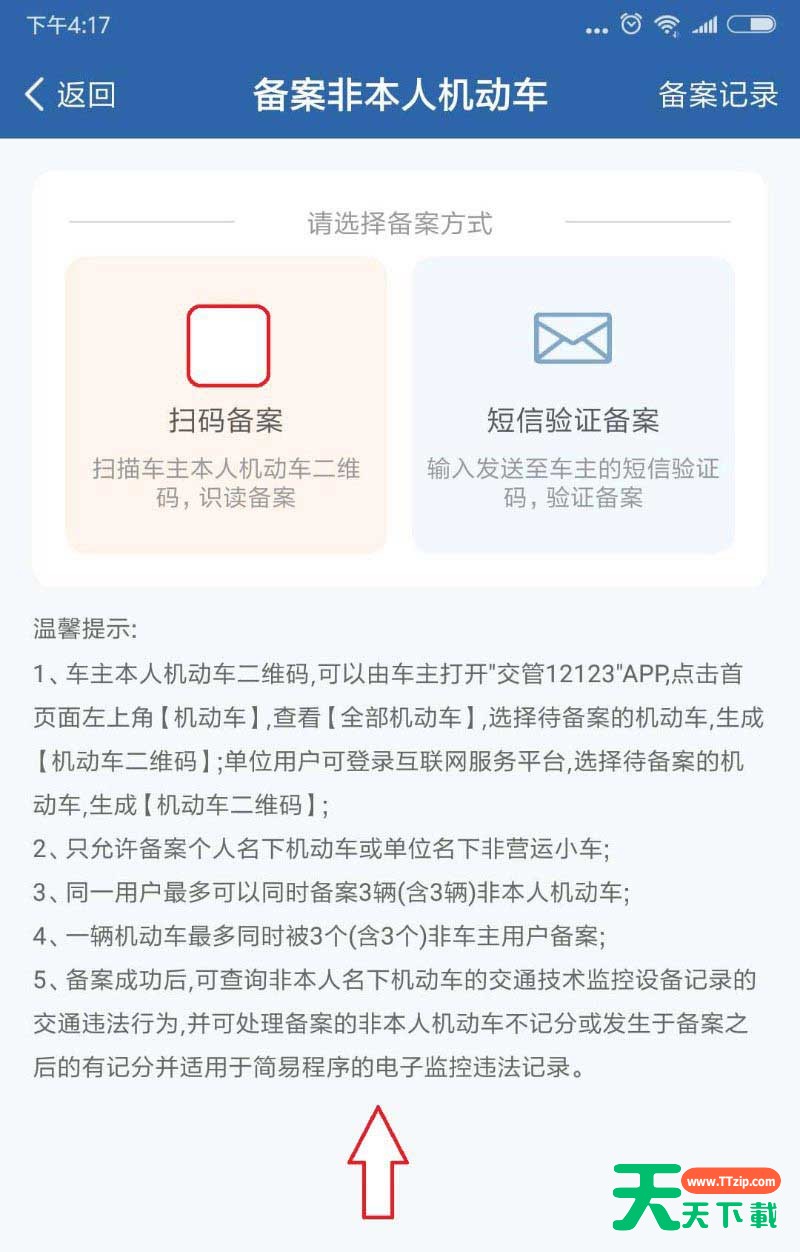 下午4:17

返回 备案非本人机动车 备案记录

请选择备案方式

扫码备案
扫描车主本人机动车二维码，识读备案

短信验证备案
输入发送至车主的短信验证码，验证备案

温馨提示:
1、车主本人机动车二维码,可以由车主打开"交管12123"APP,点击首页面左上角【机动车】,查看【全部机动车】,选择待备案的机动车,生成【机动车二维码】;单位用户可登录互联网服务平台,选择待备案的机动车,生成【机动车二维码】;
2、只允许备案个人名下机动车或单位名下非营运小车;
3、同一用户最多可以同时备案3辆(含3辆)非本人机动车;
4、一辆机动车最多同时被3个(含3个)非车主用户备案;
5、备案成功后,可查询非本人名下机动车的交通技术监控设备记录的交通违法行为,并可处理备案的非本人机动车不记分或发生于备案之后的有记分并适用于简易程序的电子监控违法记录。

www.TTzip.com
天天下载